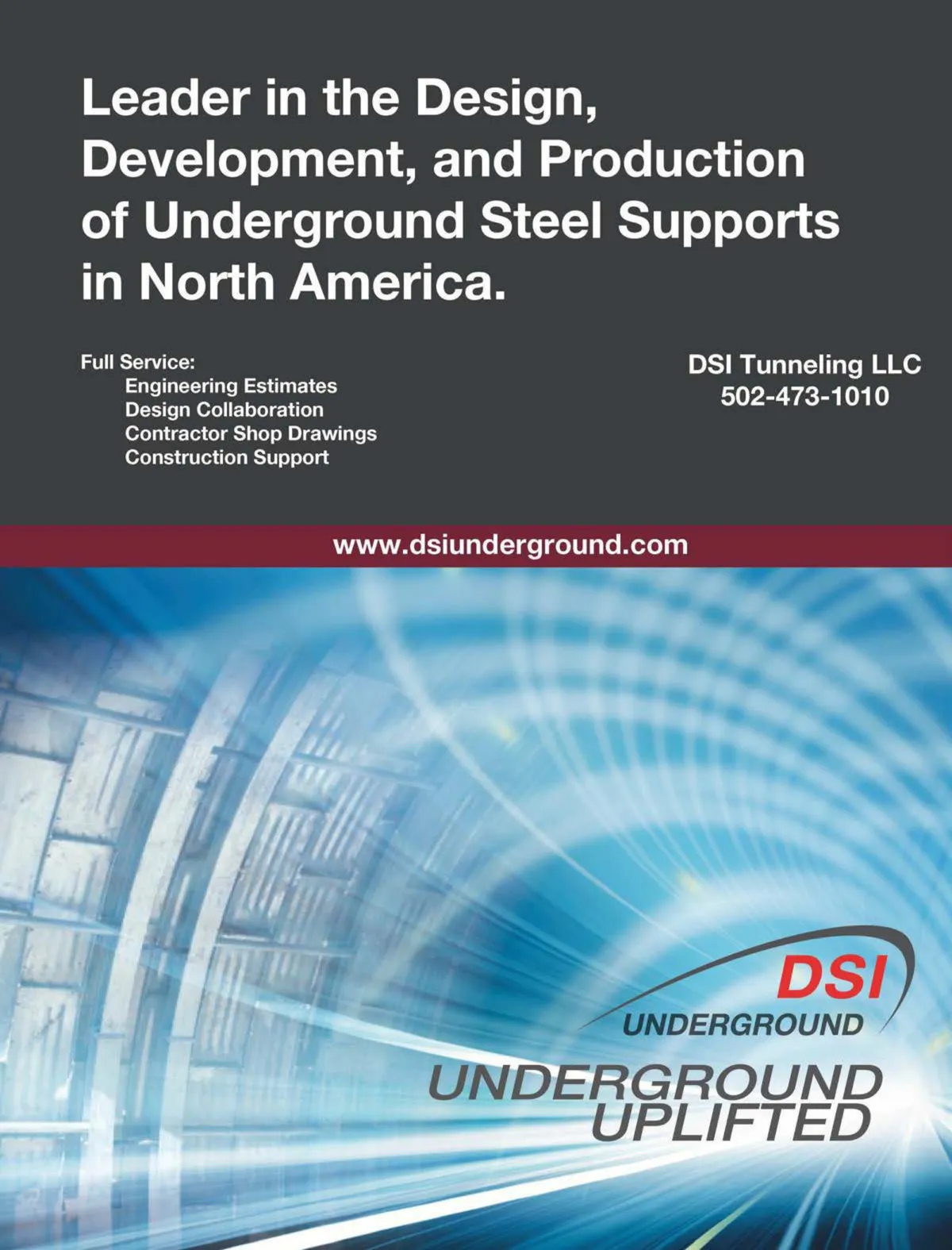 Leader in the Design, Development, and Production of Underground Steel Supports in North America.

Full Service:
Engineering Estimates
Design Collaboration
Contractor Shop Drawings
Construction Support

DSI Tunneling LLC
502-473-1010

www.dsiunderground.com

DSI
UNDERGROUND

UNDERGROUND
UPLIFTED